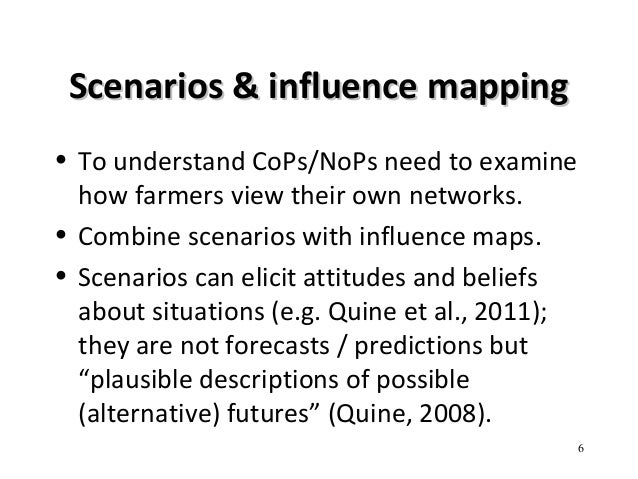 Scenarios & influence mapping

• To understand CoPs/NoPs need to examine how farmers view their own networks.
• Combine scenarios with influence maps.
• Scenarios can elicit attitudes and beliefs about situations (e.g. Quine et al., 2011); they are not forecasts / predictions but "plausible descriptions of possible (alternative) futures" (Quine, 2008).

6